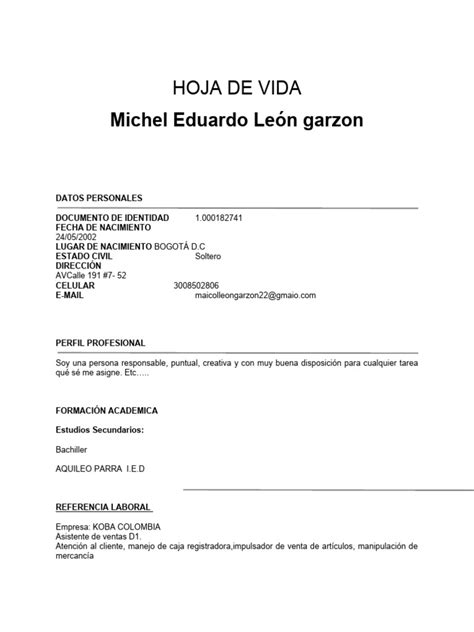 HOJA DE VIDA

Michel Eduardo León garzon

DATOS PERSONALES

DOCUMENTO DE IDENTIDAD 1.000182741
FECHA DE NACIMIENTO
24/05/2002
LUGAR DE NACIMIENTO BOGOTÁ D.C
ESTADO CIVIL Soltero
DIRECCIÓN
AVCalle 191 #7- 52
CELULAR 3008502806
E-MAIL maicolleongarzon22@gmaio.com

PERFIL PROFESIONAL

Soy una persona responsable, puntual, creativa y con muy buena disposición para cualquier tarea qué sé me asigne. Etc.….

FORMACIÓN ACADEMICA

Estudios Secundarios:

Bachiller

AQUILEO PARRA I.E.D

REFERENCIA LABORAL

Empresa: KOBA COLOMBIA
Asistente de ventas D1.
Atención al cliente, manejo de caja registradora,impulsador de venta de artículos, manipulación de mercancía